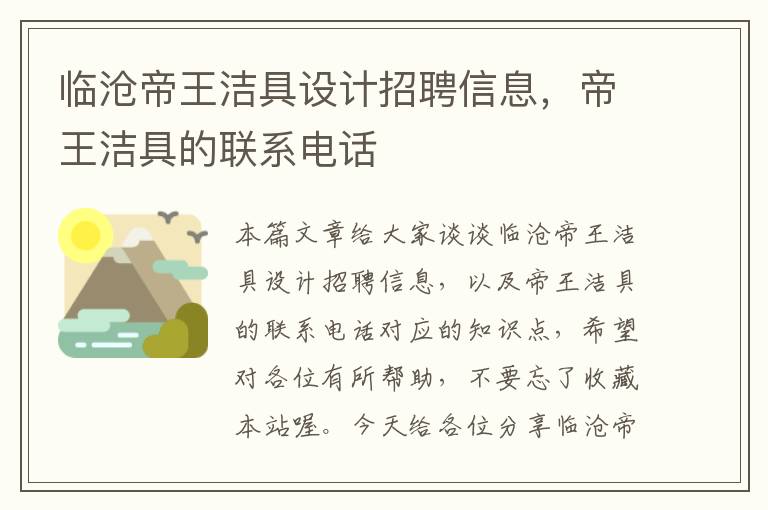 临沧帝王洁具设计招聘信息，帝王洁具的联系电话

本篇文章给大家谈谈临沧帝王洁具设计招聘信息，以及帝王洁具的联系电话对应的知识点，希望对各位有所帮助，不要忘了收藏本站喔。今天给各位分享临沧帝